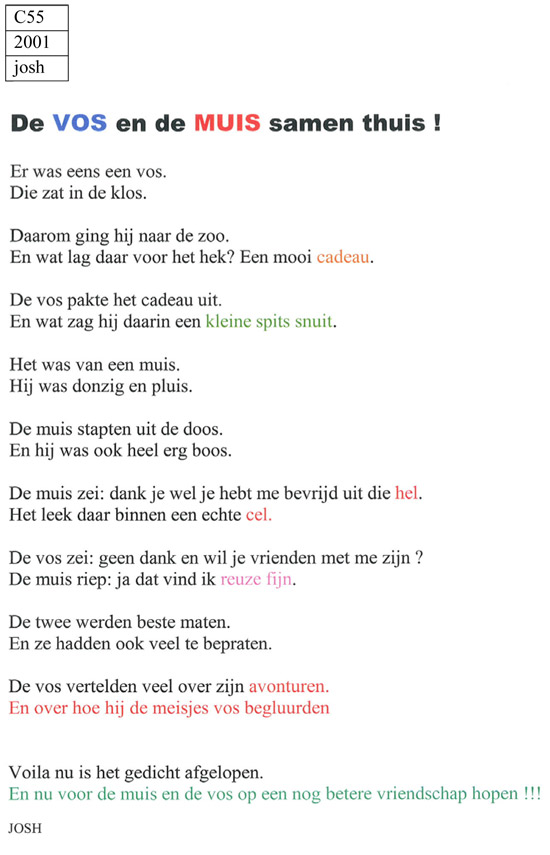 | C55 |
|---|
| 2001 |
| josh |

De VOS en de MUIS samen thuis !

Er was eens een vos.
Die zat in de klos.

Daarom ging hij naar de zoo.
En wat lag daar voor het hek? Een mooi cadeau.

De vos pakte het cadeau uit.
En wat zag hij daarin een kleine spits snuit.

Het was van een muis.
Hij was donzig en pluis.

De muis stapten uit de doos.
En hij was ook heel erg boos.

De muis zei: dank je wel je hebt me bevrijd uit die hel.
Het leek daar binnen een echte cel.

De vos zei: geen dank en wil je vrienden met me zijn ?
De muis riep: ja dat vind ik reuze fijn.

De twee werden beste maten.
En ze hadden ook veel te bepraten.

De vos vertelden veel over zijn avonturen.
En over hoe hij de meisjes vos begluurden

Voila nu is het gedicht afgelopen.
En nu voor de muis en de vos op een nog betere vriendschap hopen !!!

JOSH